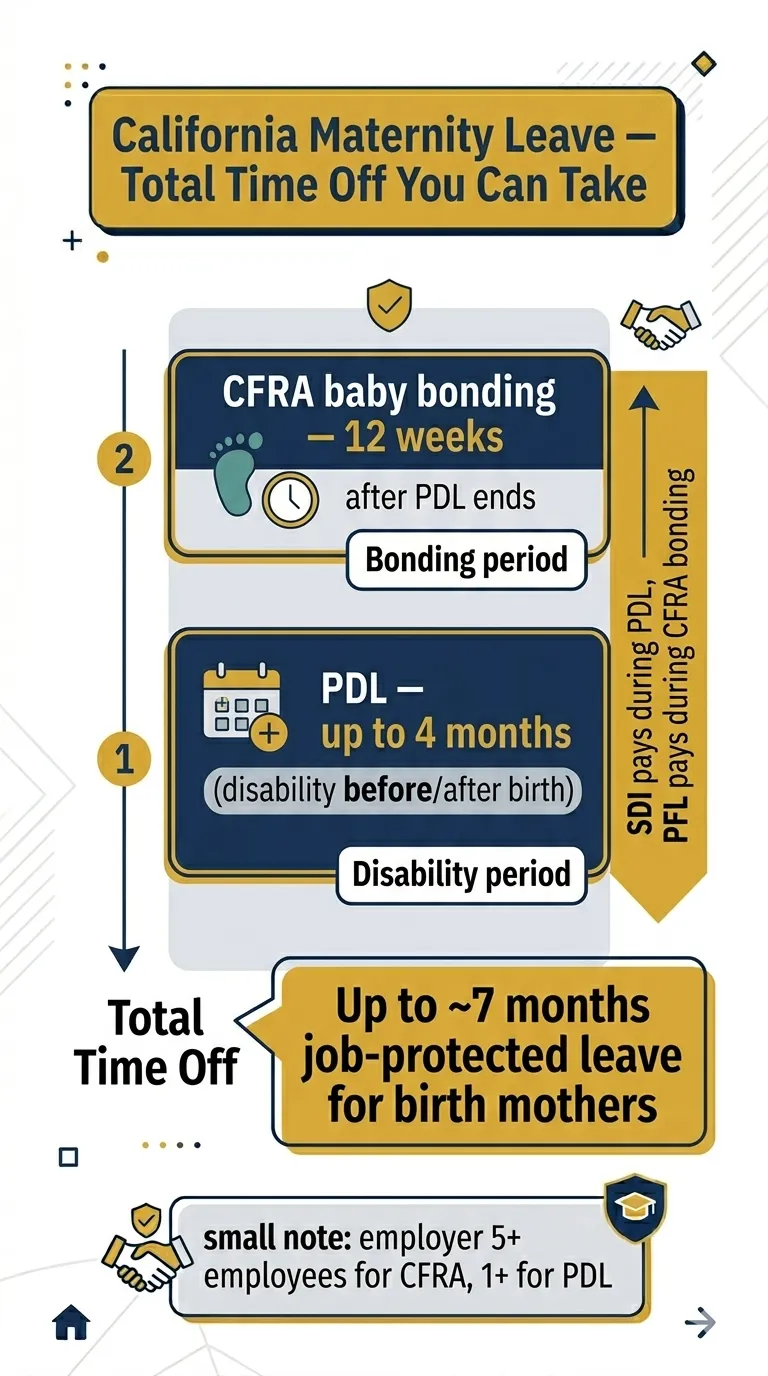 California Maternity Leave — Total Time Off You Can Take

2

CFRA baby bonding — 12 weeks

after PDL ends

Bonding period

1

PDL — up to 4 months

(disability before/after birth)

Disability period

SDI pays during PDL, PFL pays during CFRA bonding

Total Time Off

Up to ~7 months job-protected leave for birth mothers

small note: employer 5+ employees for CFRA, 1+ for PDL